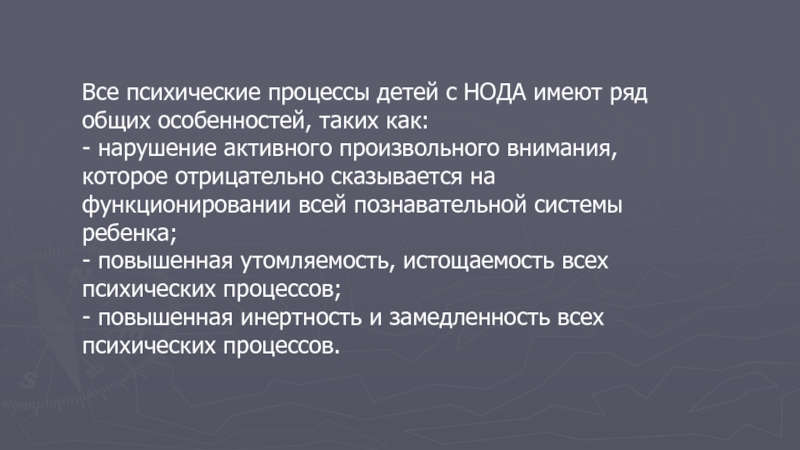 Все психические процессы детей с НОДА имеют ряд общих особенностей, таких как:
- нарушение активного произвольного внимания, которое отрицательно сказывается на функционировании всей познавательной системы ребенка;
- повышенная утомляемость, истощаемость всех психических процессов;
- повышенная инертность и замедленность всех психических процессов.